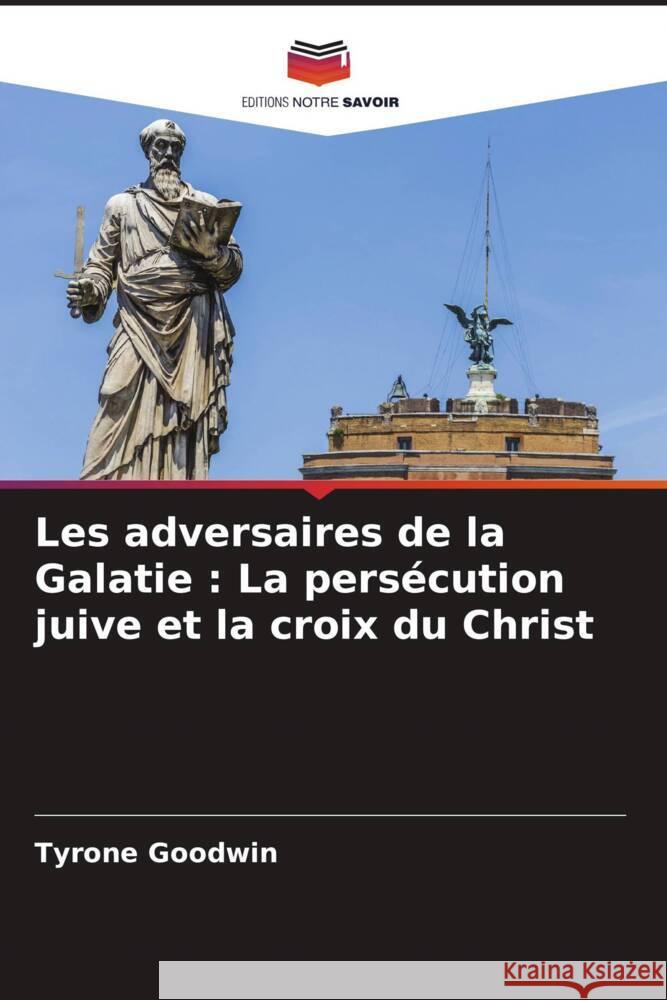 EDITIONS NOTRE SAVOIR

Les adversaires de la Galatie : La persécution juive et la croix du Christ

Tyrone Goodwin